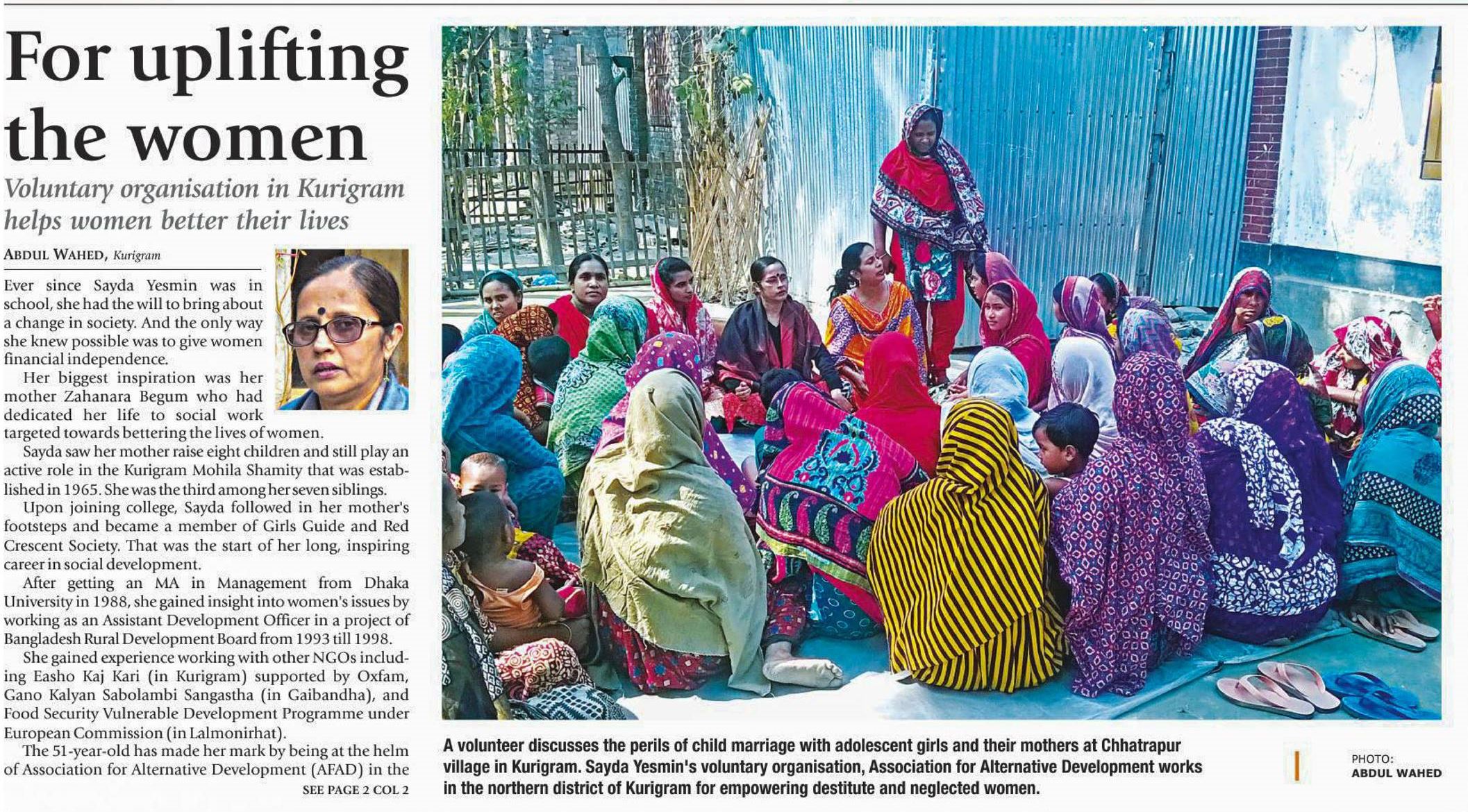 For uplifting the women

Voluntary organisation in Kurigram helps women better their lives

ABDUL WAHED, Kurigram

Ever since Sayda Yesmin was in school, she had the will to bring about a change in society. And the only way she knew possible was to give women financial independence.

Her biggest inspiration was her mother Zahanara Begum who had dedicated her life to social work targeted towards bettering the lives of women.

Sayda saw her mother raise eight children and still play an active role in the Kurigram Mohila Shamity that was established in 1965. She was the third among her seven siblings.

Upon joining college, Sayda followed in her mother's footsteps and became a member of Girls Guide and Red Crescent Society. That was the start of her long, inspiring career in social development.

After getting an MA in Management from Dhaka University in 1988, she gained insight into women's issues by working as an Assistant Development Officer in a project of Bangladesh Rural Development Board from 1993 till 1998.

She gained experience working with other NGOs including Easho Kaj Kari (in Kurigram) supported by Oxfam, Gano Kalyan Sabolambi Sangastha (in Gaibandha), and Food Security Vulnerable Development Programme under European Commission (in Lalmonirhat).

The 51-year-old has made her mark by being at the helm of Association for Alternative Development (AFAD) in the

SEE PAGE 2 COL 2

A volunteer discusses the perils of child marriage with adolescent girls and their mothers at Chhatrapur village in Kurigram. Sayda Yesmin's voluntary organisation, Association for Alternative Development works in the northern district of Kurigram for empowering destitute and neglected women.

PHOTO: ABDUL WAHED